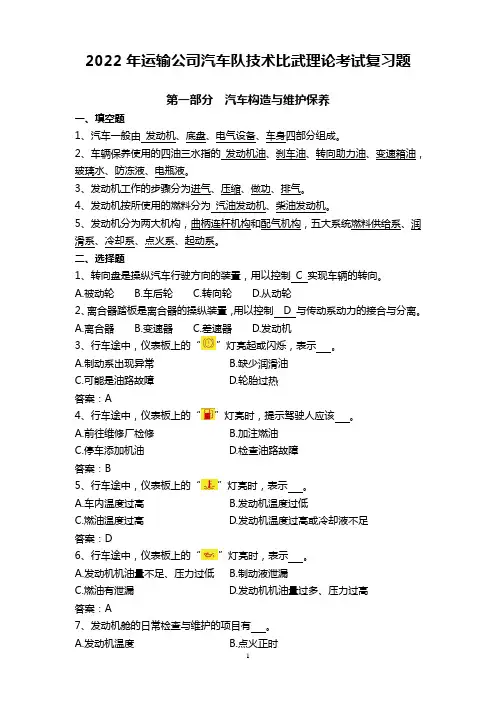 2022 年运输公司汽车队技术比武理论考试复习题

第一部分　汽车构造与维护保养

一、填空题

1、汽车一般由 发动机、底盘、电气设备、车身四部分组成。

2、车辆保养使用的四油三水指的 发动机油、刹车油、转向助力油、变速箱油，玻璃水、防冻液、电瓶液。

3、发动机工作的步骤分为进气、压缩、做功、排气。

4、发动机按所使用的燃料分为 汽油发动机、柴油发动机。

5、发动机分为两大机构，曲柄连杆机构和配气机构，五大系统燃料供给系、润滑系、冷却系、点火系、起动系。

二、选择题

1、转向盘是操纵汽车行驶方向的装置，用以控制 C 实现车辆的转向。

A.被动轮　B.车后轮　C.转向轮　D.从动轮

2、离合器踏板是离合器的操纵装置，用以控制 D 与传动系动力的接合与分离。

A.离合器　B.变速器　C.差速器　D.发动机

3、行车途中，仪表板上的“ ”灯亮起或闪烁，表示___。

A.制动系出现异常　B.缺少润滑油

C.可能是油路故障　D.轮胎过热

答案：A

4、行车途中，仪表板上的“ ”灯亮时，提示驾驶人应该___。

A.前往维修厂检修　B.加注燃油

C.停车添加机油　D.检查油路故障

答案：B

5、行车途中，仪表板上的“ ”灯亮时，表示___。

A.车内温度过高　B.发动机温度过低

C.燃油温度过高　D.发动机温度过高或冷却液不足

答案：D

6、行车途中，仪表板上的“ ”灯亮时，表示___。

A.发动机机油量不足、压力过低　B.制动液泄漏

C.燃油有泄漏　D.发动机机油量过多、压力过高

答案：A

7、发动机舱的日常检查与维护的项目有___。

A.发动机温度　B.点火正时

1